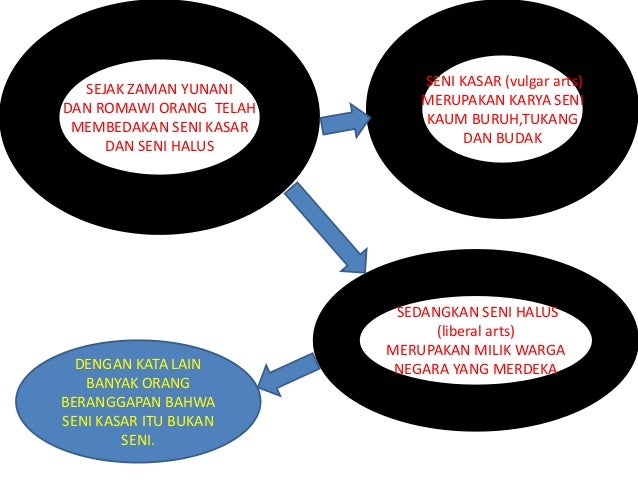 SEJAK ZAMAN YUNANI DAN ROMAWI ORANG TELAH MEMBEDAKAN SENI KASAR DAN SENI HALUS

SENI KASAR (vulgar arts) MERUPAKAN KARYA SENI KAUM BURUH,TUKANG DAN BUDAK

SEDANGKAN SENI HALUS (liberal arts) MERUPAKAN MILIK WARGA NEGARA YANG MERDEKA

DENGAN KATA LAIN BANYAK ORANG BERANGGAPAN BAHWA SENI KASAR ITU BUKAN SENI.